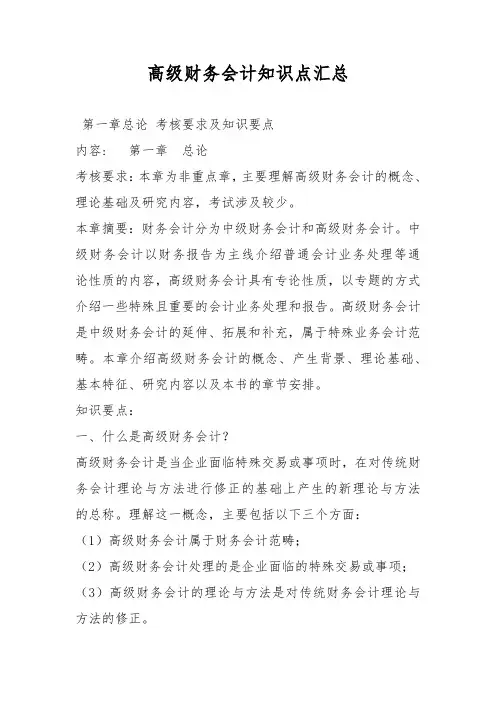 高级财务会计知识点汇总

第一章总论 考核要求及知识要点

内容： 第一章 总论

考核要求：本章为非重点章，主要理解高级财务会计的概念、理论基础及研究内容，考试涉及较少。

本章摘要：财务会计分为中级财务会计和高级财务会计。中级财务会计以财务报告为主线介绍普通会计业务处理等通论性质的内容，高级财务会计具有专论性质，以专题的方式介绍一些特殊且重要的会计业务处理和报告。高级财务会计是中级财务会计的延伸、拓展和补充，属于特殊业务会计范畴。本章介绍高级财务会计的概念、产生背景、理论基础、基本特征、研究内容以及本书的章节安排。

知识要点：

一、什么是高级财务会计？

高级财务会计是当企业面临特殊交易或事项时，在对传统财务会计理论与方法进行修正的基础上产生的新理论与方法的总称。理解这一概念，主要包括以下三个方面：

（1）高级财务会计属于财务会计范畴；

（2）高级财务会计处理的是企业面临的特殊交易或事项；

（3）高级财务会计的理论与方法是对传统财务会计理论与方法的修正。